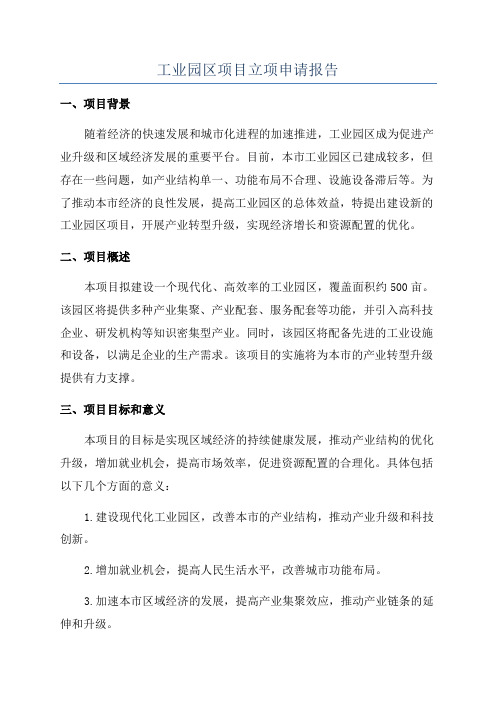 工业园区项目立项申请报告

一、项目背景

随着经济的快速发展和城市化进程的加速推进，工业园区成为促进产业升级和区域经济发展的重要平台。目前，本市工业园区已建成较多，但存在一些问题，如产业结构单一、功能布局不合理、设施设备滞后等。为了推动本市经济的良性发展，提高工业园区的总体效益，特提出建设新的工业园区项目，开展产业转型升级，实现经济增长和资源配置的优化。

二、项目概述

本项目拟建设一个现代化、高效率的工业园区，覆盖面积约500亩。该园区将提供多种产业集聚、产业配套、服务配套等功能，并引入高科技企业、研发机构等知识密集型产业。同时，该园区将配备先进的工业设施和设备，以满足企业的生产需求。该项目的实施将为本市的产业转型升级提供有力支撑。

三、项目目标和意义

本项目的目标是实现区域经济的持续健康发展，推动产业结构的优化升级，增加就业机会，提高市场效率，促进资源配置的合理化。具体包括以下几个方面的意义：

1.建设现代化工业园区，改善本市的产业结构，推动产业升级和科技创新。

2.增加就业机会，提高人民生活水平，改善城市功能布局。

3.加速本市区域经济的发展，提高产业集聚效应，推动产业链条的延伸和升级。